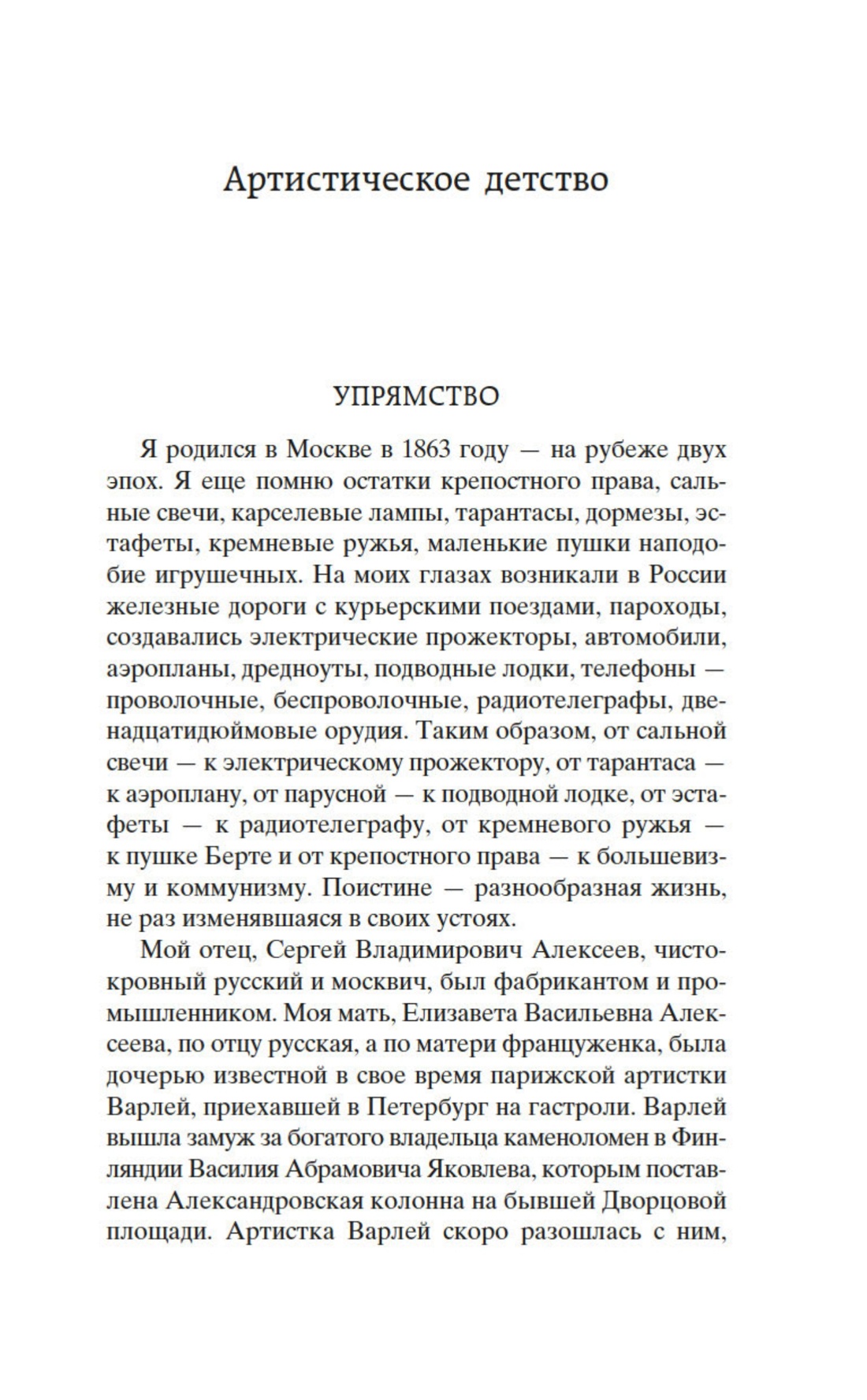 Артистическое детство

УПРЯМСТВО

Я родился в Москве в 1863 году — на рубеже двух эпох. Я еще помню остатки крепостного права, сальные свечи, карселевые лампы, тарантасы, дормезы, эстафеты, кремневые ружья, маленькие пушки наподобие игрушечных. На моих глазах возникали в России железные дороги с курьерскими поездами, пароходы, создавались электрические прожекторы, автомобили, аэропланы, дредноуты, подводные лодки, телефоны — проволочные, беспроволочные, радиотелеграфы, двенадцатидюймовые орудия. Таким образом, от сальной свечи — к электрическому прожектору, от тарантаса — к аэроплану, от парусной — к подводной лодке, от эстафеты — к радиотелеграфу, от кремневого ружья — к пушке Берте и от крепостного права — к большевизму и коммунизму. Поистине — разнообразная жизнь, не раз изменявшаяся в своих устоях.

Мой отец, Сергей Владимирович Алексеев, чистокровный русский и москвич, был фабрикантом и промышленником. Моя мать, Елизавета Васильевна Алексеева, по отцу русская, а по матери француженка, была дочерью известной в свое время парижской артистки Варлей, приехавшей в Петербург на гастроли. Варлей вышла замуж за богатого владельца каменоломен в Финляндии Василия Абрамовича Яковлева, которым поставлена Александровская колонна на бывшей Дворцовой площади. Артистка Варлей скоро разошлась с ним,